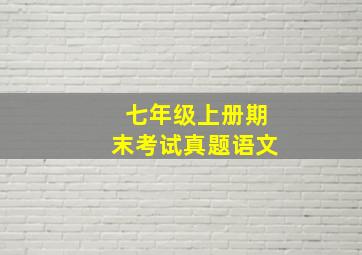 七年级上册期末考试真题语文